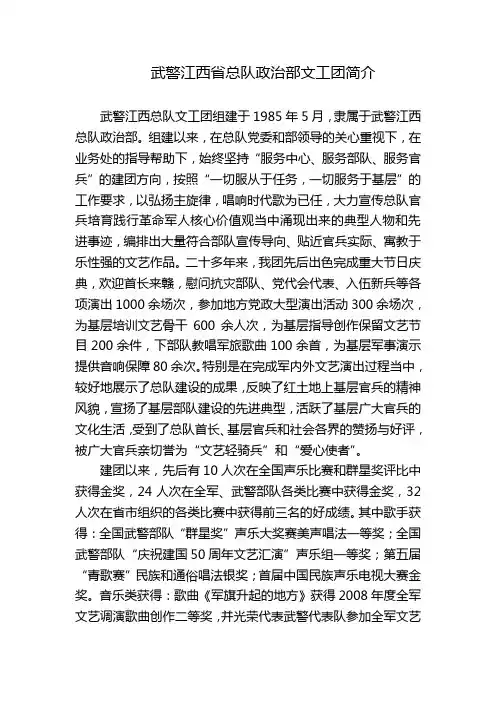 武警江西省总队政治部文工团简介

武警江西总队文工团组建于 1985 年 5 月，隶属于武警江西总队政治部。组建以来，在总队党委和部领导的关心重视下，在业务处的指导帮助下，始终坚持“服务中心、服务部队、服务官兵”的建团方向，按照“一切服从于任务，一切服务于基层”的工作要求，以弘扬主旋律，唱响时代歌为已任，大力宣传总队官兵培育践行革命军人核心价值观当中涌现出来的典型人物和先进事迹，编排出大量符合部队宣传导向、贴近官兵实际、寓教于乐性强的文艺作品。二十多年来，我团先后出色完成重大节日庆典，欢迎首长来赣，慰问抗灾部队、党代会代表、入伍新兵等各项演出 1000 余场次，参加地方党政大型演出活动 300 余场次，为基层培训文艺骨干 600 余人次，为基层指导创作保留文艺节目 200 余件，下部队教唱军旅歌曲 100 余首，为基层军事演示提供音响保障 80 余次。特别是在完成军内外文艺演出过程当中，较好地展示了总队建设的成果，反映了红土地上基层官兵的精神风貌，宣扬了基层部队建设的先进典型，活跃了基层广大官兵的文化生活，受到了总队首长、基层官兵和社会各界的赞扬与好评，被广大官兵亲切誉为“文艺轻骑兵”和“爱心使者”。

建团以来，先后有 10 人次在全国声乐比赛和群星奖评比中获得金奖，24 人次在全军、武警部队各类比赛中获得金奖，32 人次在省市组织的各类比赛中获得前三名的好成绩。其中歌手获得：全国武警部队“群星奖”声乐大奖赛美声唱法一等奖；全国武警部队“庆祝建国 50 周年文艺汇演”声乐组一等奖；第五届“青歌赛”民族和通俗唱法银奖；首届中国民族声乐电视大赛金奖。音乐类获得：歌曲《军旗升起的地方》获得 2008 年度全军文艺调演歌曲创作二等奖，并光荣代表武警代表队参加全军文艺